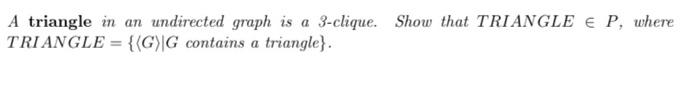 A **triangle** in an undirected graph is a 3-clique. Show that $TRIANGLE \in P$, where $TRIANGLE = \{\langle G \rangle | G \text{ contains a triangle}\}$.